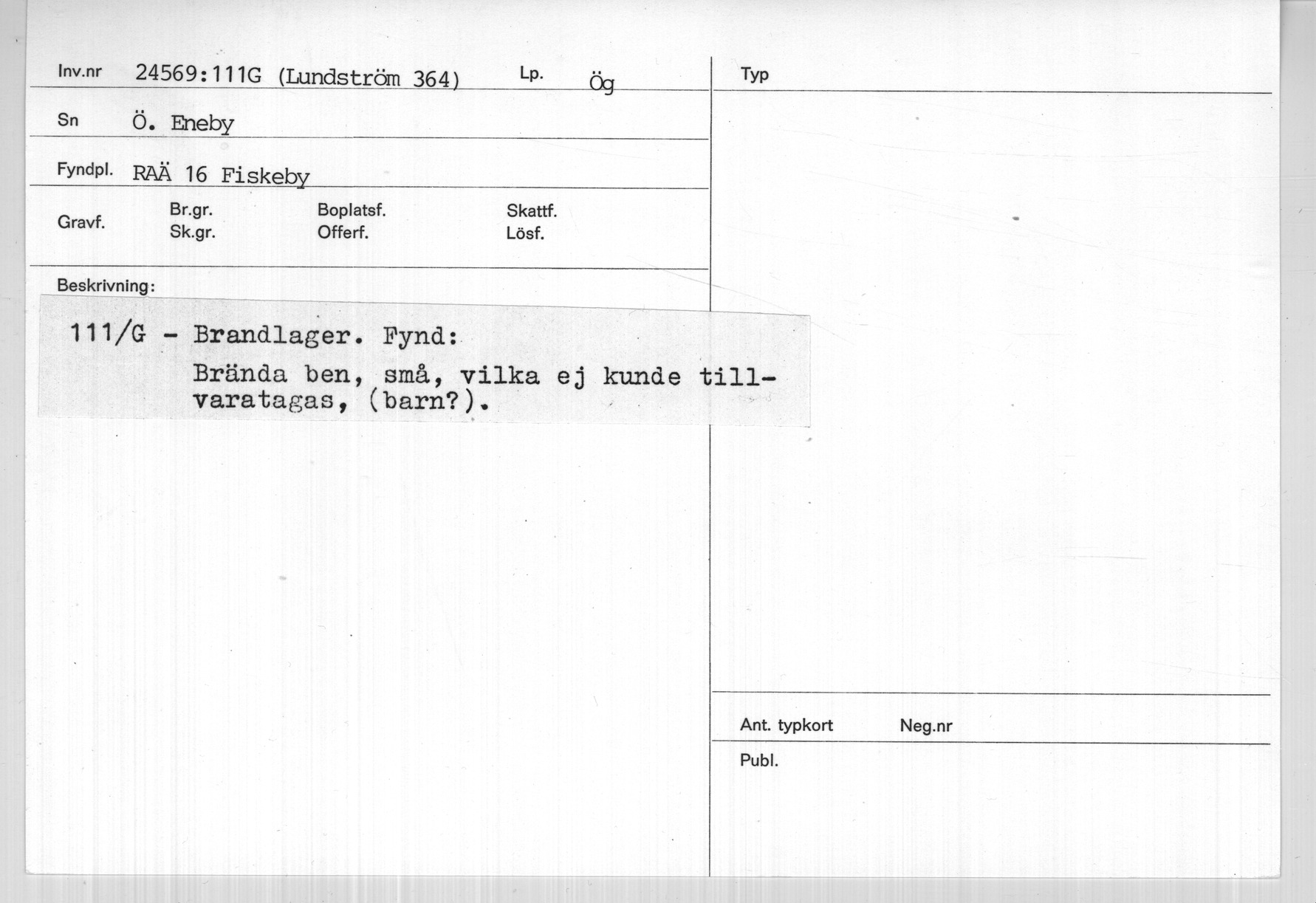 Inv.nr 24569:111G (Lundström 364) Lp. Ög

Sn Ö. Eneby

Fyndpl. RAÄ 16 Fiskeby

Gravf. Br.gr. Sk.gr. Boplatsf. Offerf. Skattf. Lösf.

Beskrivning:

111/G - Brandlager. Fynd:
Brända ben, små, vilka ej kunde tillvaratagas, (barn?).

Typ

Ant. typkort Neg.nr

Publ.